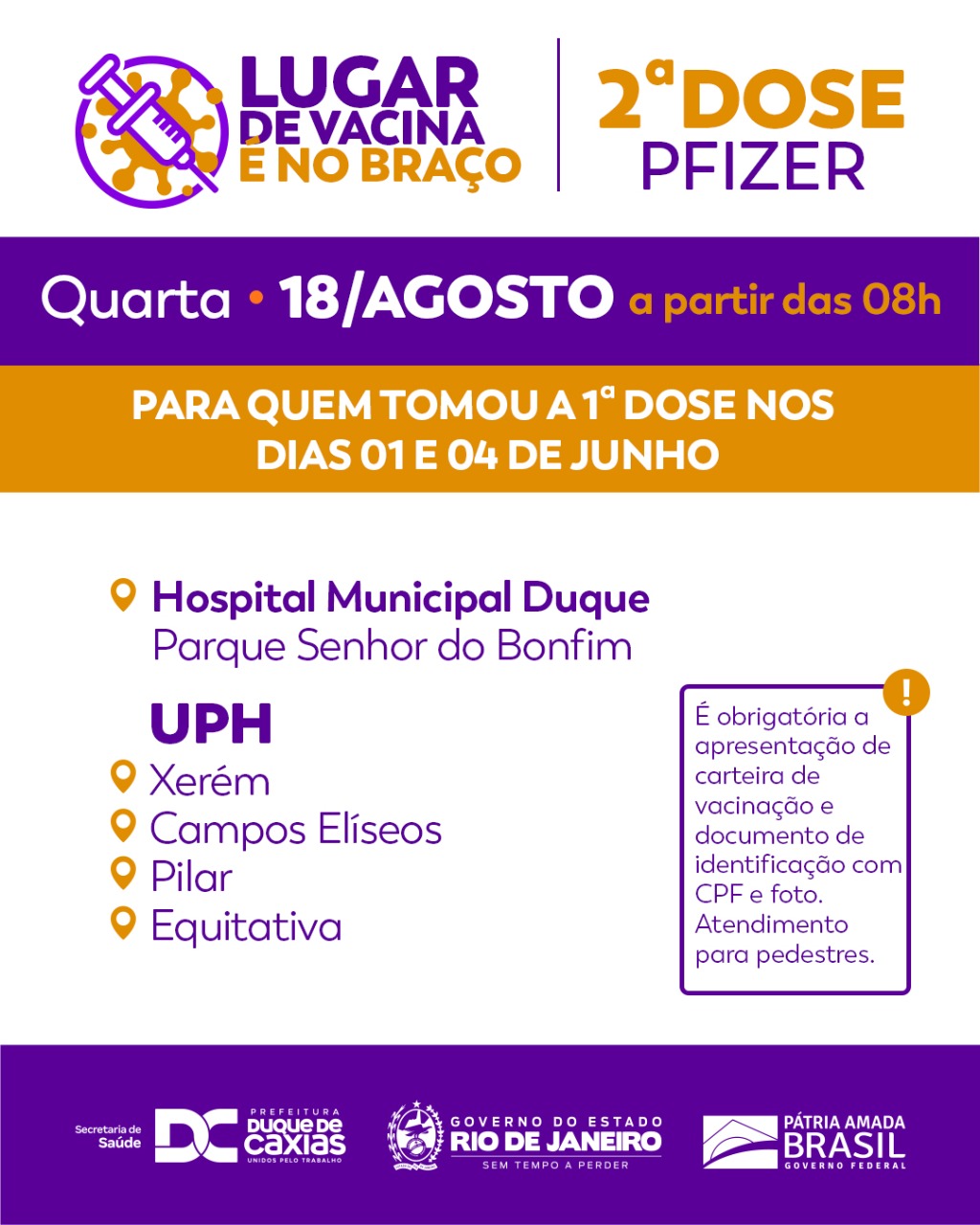 LUGAR DE VACINA É NO BRAÇO

2ª DOSE PFIZER

Quarta • 18/AGOSTO a partir das 08h

PARA QUEM TOMOU A 1ª DOSE NOS DIAS 01 E 04 DE JUNHO

Hospital Municipal Duque
Parque Senhor do Bonfim

UPH
Xerém
Campos Elíseos
Pilar
Equitativa

!
É obrigatória a apresentação de carteira de vacinação e documento de identificação com CPF e foto. Atendimento para pedestres.

Secretaria de Saúde
DC PREFEITURA DUQUE DE CAXIAS UNIDOS PELO TRABALHO

GOVERNO DO ESTADO RIO DE JANEIRO SEM TEMPO A PERDER

PÁTRIA AMADA BRASIL GOVERNO FEDERAL